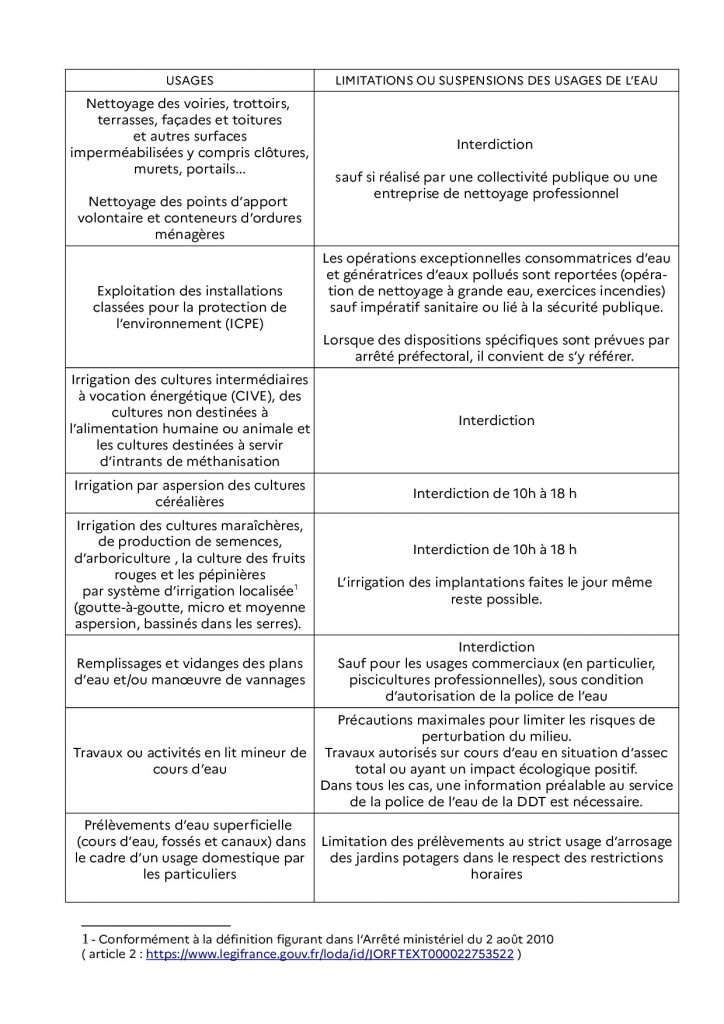 | USAGES | LIMITATIONS OU SUSPENSIONS DES USAGES DE L'EAU |
|---|---|
| Nettoyage des voiries, trottoirs, terrasses, façades et toitures et autres surfaces imperméabilisées y compris clôtures, murets, portails… Nettoyage des points d'apport volontaire et conteneurs d'ordures ménagères | Interdiction sauf si réalisé par une collectivité publique ou une entreprise de nettoyage professionnel |
| Exploitation des installations classées pour la protection de l'environnement (ICPE) | Les opérations exceptionnelles consommatrices d'eau et génératrices d'eaux pollués sont reportées (opération de nettoyage à grande eau, exercices incendies) sauf impératif sanitaire ou lié à la sécurité publique. Lorsque des dispositions spécifiques sont prévues par arrêté préfectoral, il convient de s'y référer. |
| Irrigation des cultures intermédiaires à vocation énergétique (CIVE), des cultures non destinées à l'alimentation humaine ou animale et les cultures destinées à servir d'intrants de méthanisation | Interdiction |
| Irrigation par aspersion des cultures céréalières | Interdiction de 10h à 18 h |
| Irrigation des cultures maraîchères, de production de semences, d'arboriculture , la culture des fruits rouges et les pépinières par système d'irrigation localisée$^1$ (goutte-à-goutte, micro et moyenne aspersion, bassinés dans les serres). | Interdiction de 10h à 18 h L'irrigation des implantations faites le jour même reste possible. |
| Remplissages et vidanges des plans d'eau et/ou manœuvre de vannages | Interdiction Sauf pour les usages commerciaux (en particulier, piscicultures professionnelles), sous condition d'autorisation de la police de l'eau |
| Travaux ou activités en lit mineur de cours d'eau | Précautions maximales pour limiter les risques de perturbation du milieu. Travaux autorisés sur cours d'eau en situation d'assec total ou ayant un impact écologique positif. Dans tous les cas, une information préalable au service de la police de l'eau de la DDT est nécessaire. |
| Prélèvements d'eau superficielle (cours d'eau, fossés et canaux) dans le cadre d'un usage domestique par les particuliers | Limitation des prélèvements au strict usage d'arrosage des jardins potagers dans le respect des restrictions horaires |

1 - Conformément à la définition figurant dans l'Arrêté ministériel du 2 août 2010 ( article 2 : https://www.legifrance.gouv.fr/loda/id/JORFTEXT000022753522 )